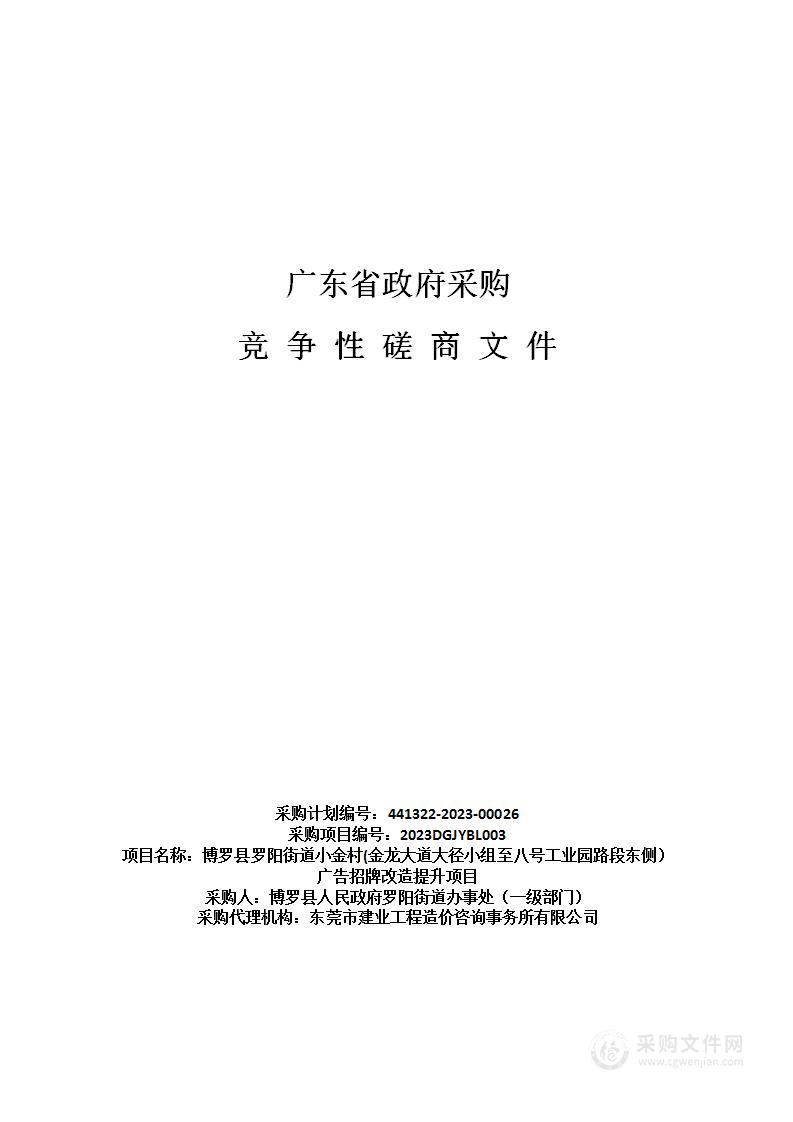 广东省政府采购

竞 争 性 磋 商 文 件

采购计划编号：441322-2023-00026
采购项目编号：2023DGJYBL003
项目名称：博罗县罗阳街道小金村(金龙大道大径小组至八号工业园路段东侧）广告招牌改造提升项目
采购人：博罗县人民政府罗阳街道办事处（一级部门）
采购代理机构：东莞市建业工程造价咨询事务所有限公司

采购文件网
www.cgwenjian.com